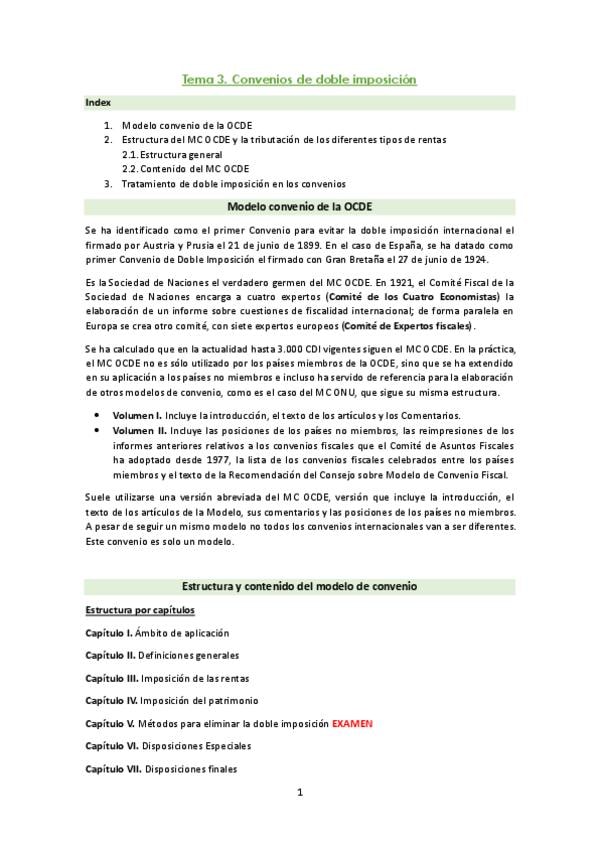 Tema 3. Convenios de doble imposición

Index

1. Modelo convenio de la OCDE
2. Estructura del MC OCDE y la tributación de los diferentes tipos de rentas
2.1. Estructura general
2.2. Contenido del MC OCDE
3. Tratamiento de doble imposición en los convenios

Modelo convenio de la OCDE

Se ha identificado como el primer Convenio para evitar la doble imposición internacional el firmado por Austria y Prusia el 21 de junio de 1899. En el caso de España, se ha datado como primer Convenio de Doble Imposición el firmado con Gran Bretaña el 27 de junio de 1924.

Es la Sociedad de Naciones el verdadero germen del MC OCDE. En 1921, el Comité Fiscal de la Sociedad de Naciones encarga a cuatro expertos (Comité de los Cuatro Economistas) la elaboración de un informe sobre cuestiones de fiscalidad internacional; de forma paralela en Europa se crea otro comité, con siete expertos europeos (Comité de Expertos fiscales).

Se ha calculado que en la actualidad hasta 3.000 CDI vigentes siguen el MC OCDE. En la práctica, el MC OCDE no es sólo utilizado por los países miembros de la OCDE, sino que se ha extendido en su aplicación a los países no miembros e incluso ha servido de referencia para la elaboración de otros modelos de convenio, como es el caso del MC ONU, que sigue su misma estructura.

• Volumen I. Incluye la introducción, el texto de los artículos y los Comentarios.
• Volumen II. Incluye las posiciones de los países no miembros, las reimpresiones de los informes anteriores relativos a los convenios fiscales que el Comité de Asuntos Fiscales ha adoptado desde 1977, la lista de los convenios fiscales celebrados entre los países miembros y el texto de la Recomendación del Consejo sobre Modelo de Convenio Fiscal.

Suele utilizarse una versión abreviada del MC OCDE, versión que incluye la introducción, el texto de los artículos de la Modelo, sus comentarios y las posiciones de los países no miembros. A pesar de seguir un mismo modelo no todos los convenios internacionales van a ser diferentes. Este convenio es solo un modelo.

Estructura y contenido del modelo de convenio

Estructura por capítulos

Capítulo I. Ámbito de aplicación

Capítulo II. Definiciones generales

Capítulo III. Imposición de las rentas

Capítulo IV. Imposición del patrimonio

Capítulo V. Métodos para eliminar la doble imposición EXAMEN

Capítulo VI. Disposiciones Especiales

Capítulo VII. Disposiciones finales

1